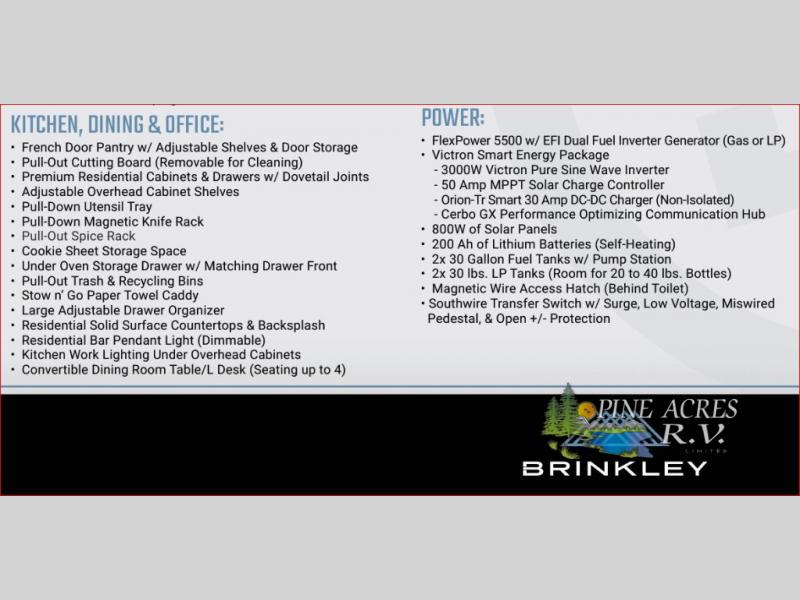 KITCHEN, DINING & OFFICE:
• French Door Pantry w/ Adjustable Shelves & Door Storage
• Pull-Out Cutting Board (Removable for Cleaning)
• Premium Residential Cabinets & Drawers w/ Dovetail Joints
• Adjustable Overhead Cabinet Shelves
• Pull-Down Utensil Tray
• Pull-Down Magnetic Knife Rack
• Pull-Out Spice Rack
• Cookie Sheet Storage Space
• Under Oven Storage Drawer w/ Matching Drawer Front
• Pull-Out Trash & Recycling Bins
• Stow n' Go Paper Towel Caddy
• Large Adjustable Drawer Organizer
• Residential Solid Surface Countertops & Backsplash
• Residential Bar Pendant Light (Dimmable)
• Kitchen Work Lighting Under Overhead Cabinets
• Convertible Dining Room Table/L Desk (Seating up to 4)

POWER:
• FlexPower 5500 w/ EFI Dual Fuel Inverter Generator (Gas or LP)
• Victron Smart Energy Package
- 3000W Victron Pure Sine Wave Inverter
- 50 Amp MPPT Solar Charge Controller
- Orion-Tr Smart 30 Amp DC-DC Charger (Non-Isolated)
- Cerbo GX Performance Optimizing Communication Hub
• 800W of Solar Panels
• 200 Ah of Lithium Batteries (Self-Heating)
• 2x 30 Gallon Fuel Tanks w/ Pump Station
• 2x 30 lbs. LP Tanks (Room for 20 to 40 lbs. Bottles)
• Magnetic Wire Access Hatch (Behind Toilet)
• Southwire Transfer Switch w/ Surge, Low Voltage, Miswired Pedestal, & Open +/- Protection

PINE ACRES R.V. LIMITED
BRINKLEY